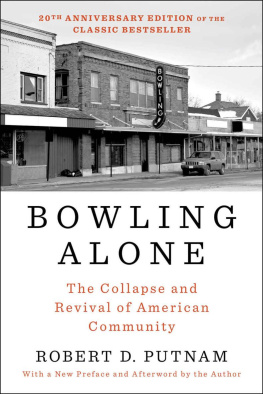 20TH ANNIVERSARY EDITION OF THE CLASSIC BESTSELLER

BOWLING

BOWLING ALONE

The Collapse and Revival of American Community

ROBERT D. PUTNAM

With a New Preface and Afterword by the Author